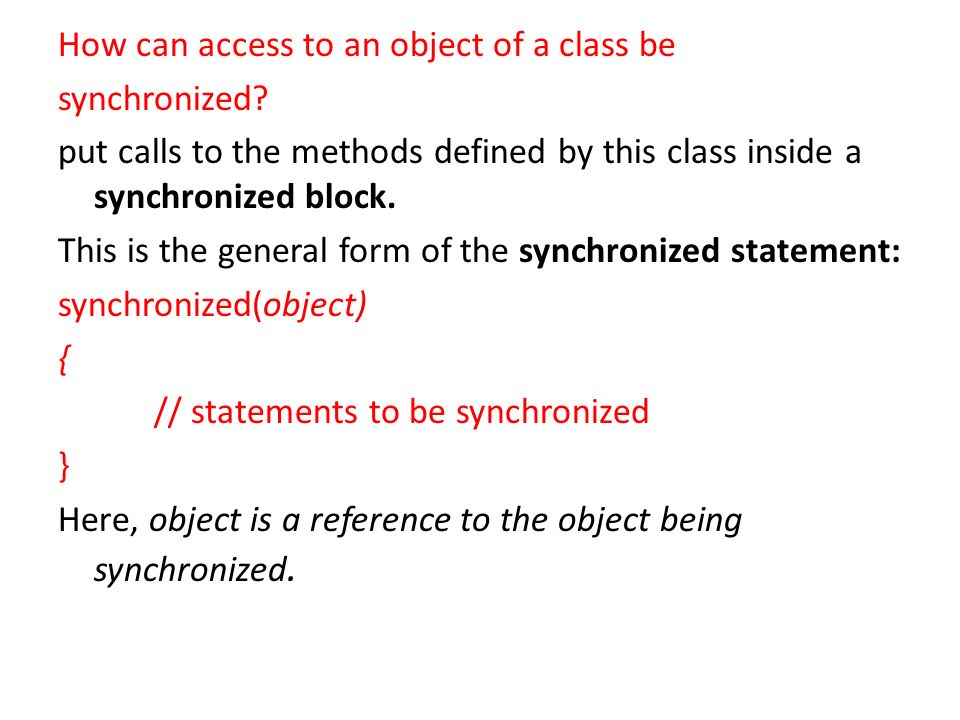 How can access to an object of a class be synchronized?

put calls to the methods defined by this class inside a synchronized block.

This is the general form of the synchronized statement:

synchronized(object)
{
// statements to be synchronized
}

Here, object is a reference to the object being synchronized.